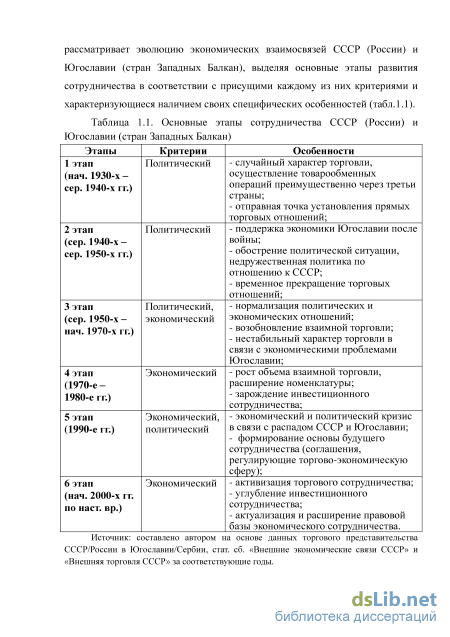 рассматривает эволюцию экономических взаимосвязей СССР (России) и Югославии (стран Западных Балкан), выделяя основные этапы развития сотрудничества в соответствии с присущими каждому из них критериями и характеризующиеся наличием своих специфических особенностей (табл.1.1).

Таблица 1.1. Основные этапы сотрудничества СССР (России) и Югославии (стран Западных Балкан)

| Этапы | Критерии | Особенности |
|---|---|---|
| 1 этап (нач. 1930-х – сер. 1940-х гг.) | Политический | - случайный характер торговли, осуществление товарообменных операций преимущественно через третьи страны; - отправная точка установления прямых торговых отношений; |
| 2 этап (сер. 1940-х – сер. 1950-х гг.) | Политический | - поддержка экономики Югославии после войны; - обострение политической ситуации, недружественная политика по отношению к СССР; - временное прекращение торговых отношений; |
| 3 этап (сер. 1950-х – нач. 1970-х гг.) | Политический, экономический | - нормализация политических и экономических отношений; - возобновление взаимной торговли; - нестабильный характер торговли в связи с экономическими проблемами Югославии; |
| 4 этап (1970-е – 1980-е гг.) | Экономический | - рост объема взаимной торговли, расширение номенклатуры; - зарождение инвестиционного сотрудничества; |
| 5 этап (1990-е гг.) | Экономический, политический | - экономический и политический кризис в связи с распадом СССР и Югославии; - формирование основы будущего сотрудничества (соглашения, регулирующие торгово-экономическую сферу); |
| 6 этап (нач. 2000-х гг. по наст. вр.) | Экономический | - активизация торгового сотрудничества; - углубление инвестиционного сотрудничества; - актуализация и расширение правовой базы экономического сотрудничества. |

Источник: составлено автором на основе данных торгового представительства СССР/России в Югославии/Сербии, стат. сб. «Внешние экономические связи СССР» и «Внешняя торговля СССР» за соответствующие годы.

dsLib.net
библиотека диссертаций